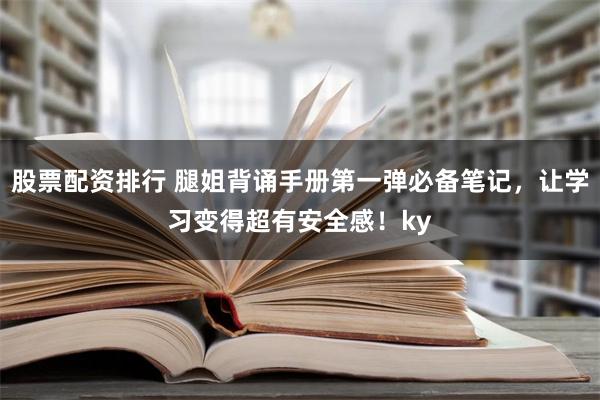 股票配资排行 腿姐背诵手册第一弹必备笔记，让学习变得超有安全感！ky